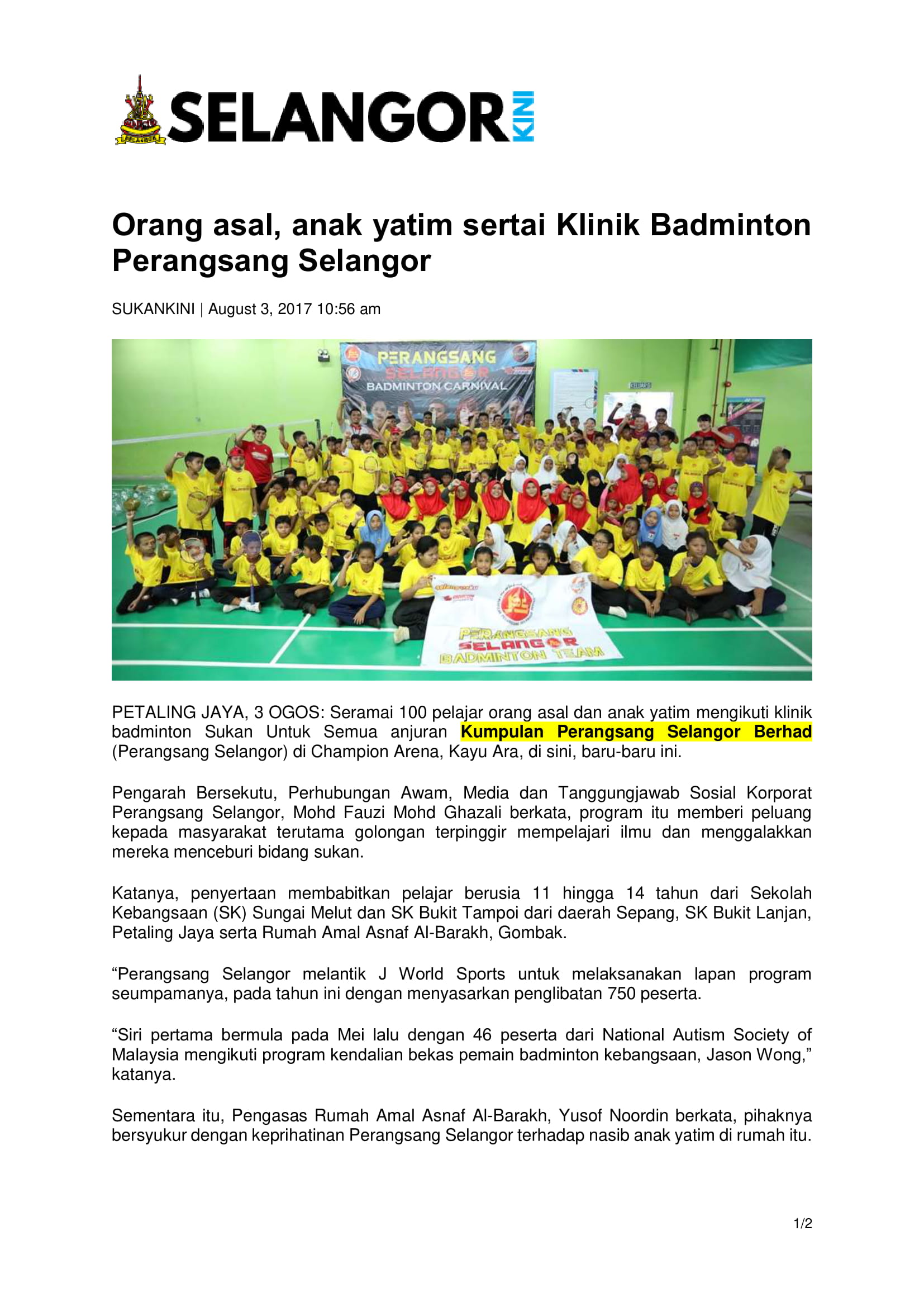 SELANGOR KINI

Orang asal, anak yatim sertai Klinik Badminton Perangsang Selangor

SUKANKINI | August 3, 2017 10:56 am

PERANGSANG SELANGOR BADMINTON CARNIVAL

PERANGSANG SELANGOR BADMINTON TEAM

PETALING JAYA, 3 OGOS: Seramai 100 pelajar orang asal dan anak yatim mengikuti klinik badminton Sukan Untuk Semua anjuran Kumpulan Perangsang Selangor Berhad (Perangsang Selangor) di Champion Arena, Kayu Ara, di sini, baru-baru ini.

Pengarah Bersekutu, Perhubungan Awam, Media dan Tanggungjawab Sosial Korporat Perangsang Selangor, Mohd Fauzi Mohd Ghazali berkata, program itu memberi peluang kepada masyarakat terutama golongan terpinggir mempelajari ilmu dan menggalakkan mereka menceburi bidang sukan.

Katanya, penyertaan membabitkan pelajar berusia 11 hingga 14 tahun dari Sekolah Kebangsaan (SK) Sungai Melut dan SK Bukit Tampoi dari daerah Sepang, SK Bukit Lanjan, Petaling Jaya serta Rumah Amal Asnaf Al-Barakh, Gombak.

“Perangsang Selangor melantik J World Sports untuk melaksanakan lapan program seumpamanya, pada tahun ini dengan menyasarkan penglibatan 750 peserta.

“Siri pertama bermula pada Mei lalu dengan 46 peserta dari National Autism Society of Malaysia mengikuti program kendalian bekas pemain badminton kebangsaan, Jason Wong,” katanya.

Sementara itu, Pengasas Rumah Amal Asnaf Al-Barakh, Yusof Noordin berkata, pihaknya bersyukur dengan keprihatinan Perangsang Selangor terhadap nasib anak yatim di rumah itu.

1/2